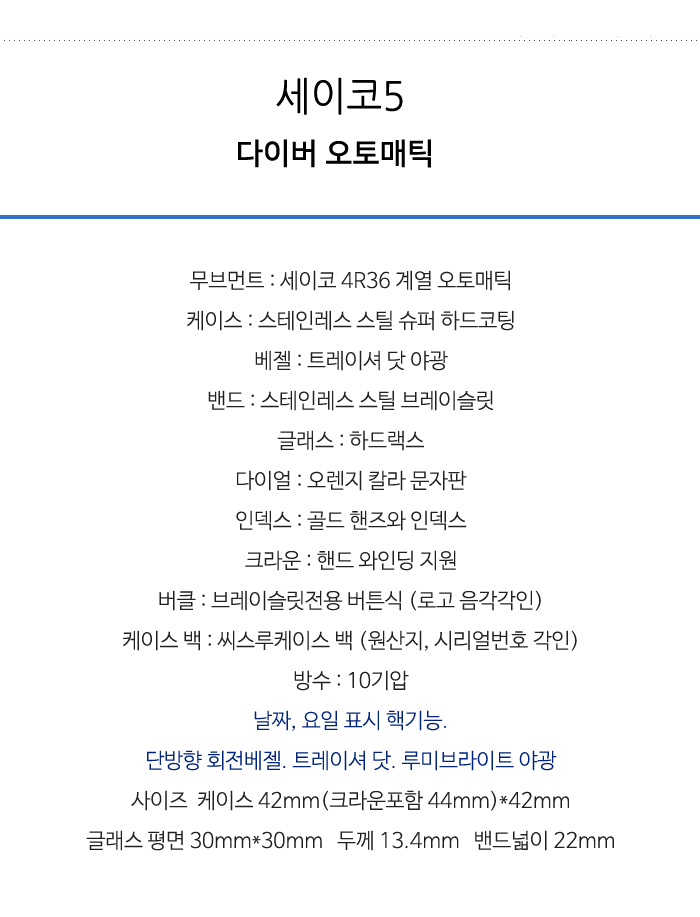 세이코5
다이버 오토매틱

무브먼트 : 세이코 4R36 계열 오토매틱
케이스 : 스테인레스 스틸 슈퍼 하드코팅
베젤 : 트레이셔 닷 야광
밴드 : 스테인레스 스틸 브레이슬릿
글래스 : 하드랙스
다이얼 : 오렌지 칼라 문자판
인덱스 : 골드 핸즈와 인덱스
크라운 : 핸드 와인딩 지원
버클 : 브레이슬릿전용 버튼식 (로고 음각각인)
케이스 백 : 씨스루케이스 백 (원산지, 시리얼번호 각인)
방수 : 10기압
날짜, 요일 표시 핵기능.
단방향 회전베젤. 트레이셔 닷. 루미브라이트 야광
사이즈 케이스 42mm(크라운포함 44mm)*42mm
글래스 평면 30mm*30mm 두께 13.4mm 밴드넓이 22mm